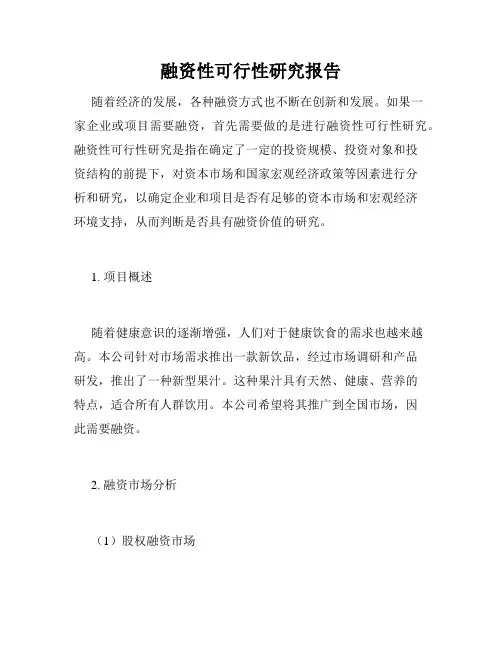 融资性可行性研究报告

随着经济的发展，各种融资方式也不断在创新和发展。如果一家企业或项目需要融资，首先需要做的是进行融资性可行性研究。融资性可行性研究是指在确定了一定的投资规模、投资对象和投资结构的前提下，对资本市场和国家宏观经济政策等因素进行分析和研究，以确定企业和项目是否有足够的资本市场和宏观经济环境支持，从而判断是否具有融资价值的研究。

1. 项目概述

随着健康意识的逐渐增强，人们对于健康饮食的需求也越来越高。本公司针对市场需求推出一款新饮品，经过市场调研和产品研发，推出了一种新型果汁。这种果汁具有天然、健康、营养的特点，适合所有人群饮用。本公司希望将其推广到全国市场，因此需要融资。

2. 融资市场分析

（1）股权融资市场